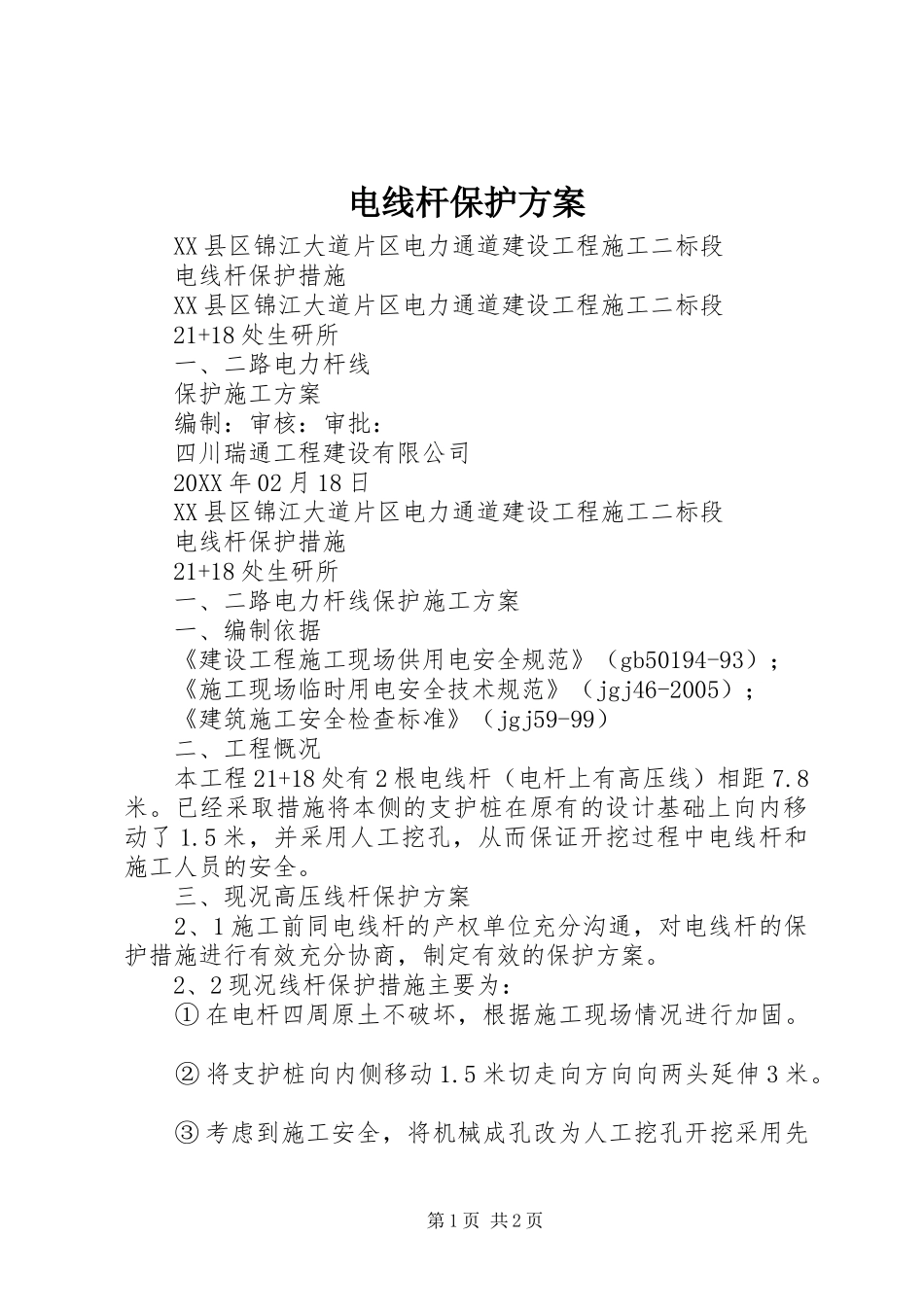 电线杆保护方案

XX县区锦江大道片区电力通道建设工程施工二标段

电线杆保护措施

XX县区锦江大道片区电力通道建设工程施工二标段

21+18处生研所

一、二路电力杆线

保护施工方案

编制：审核：审批：

四川瑞通工程建设有限公司

20XX年02月18日

XX县区锦江大道片区电力通道建设工程施工二标段

电线杆保护措施

21+18处生研所

一、二路电力杆线保护施工方案

一、编制依据

《建设工程施工现场供用电安全规范》（gb50194-93）；

《施工现场临时用电安全技术规范》（jgj46-2005）；

《建筑施工安全检查标准》（jgj59-99）

二、工程概况

本工程21+18处有2根电线杆（电杆上有高压线）相距7.8米。已经采取措施将本侧的支护桩在原有的设计基础上向内移动了1.5米，并采用人工挖孔，从而保证开挖过程中电线杆和施工人员的安全。

三、现况高压线杆保护方案

2、1施工前同电线杆的产权单位充分沟通，对电线杆的保护措施进行有效充分协商，制定有效的保护方案。

2、2现况线杆保护措施主要为：

①在电杆四周原土不破坏，根据施工现场情况进行加固。

②将支护桩向内侧移动1.5米切走向方向向两头延伸3米。

③考虑到施工安全，将机械成孔改为人工挖孔开挖采用先

第1页 共2页